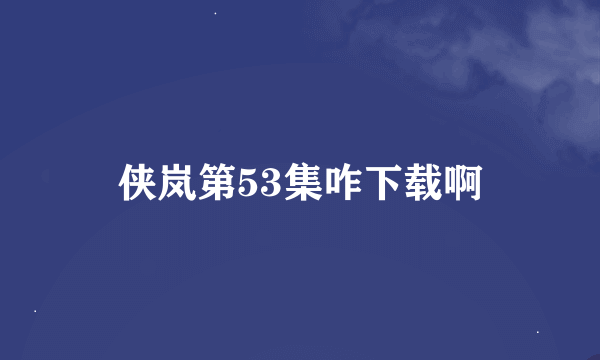 侠岚第53集咋下载啊